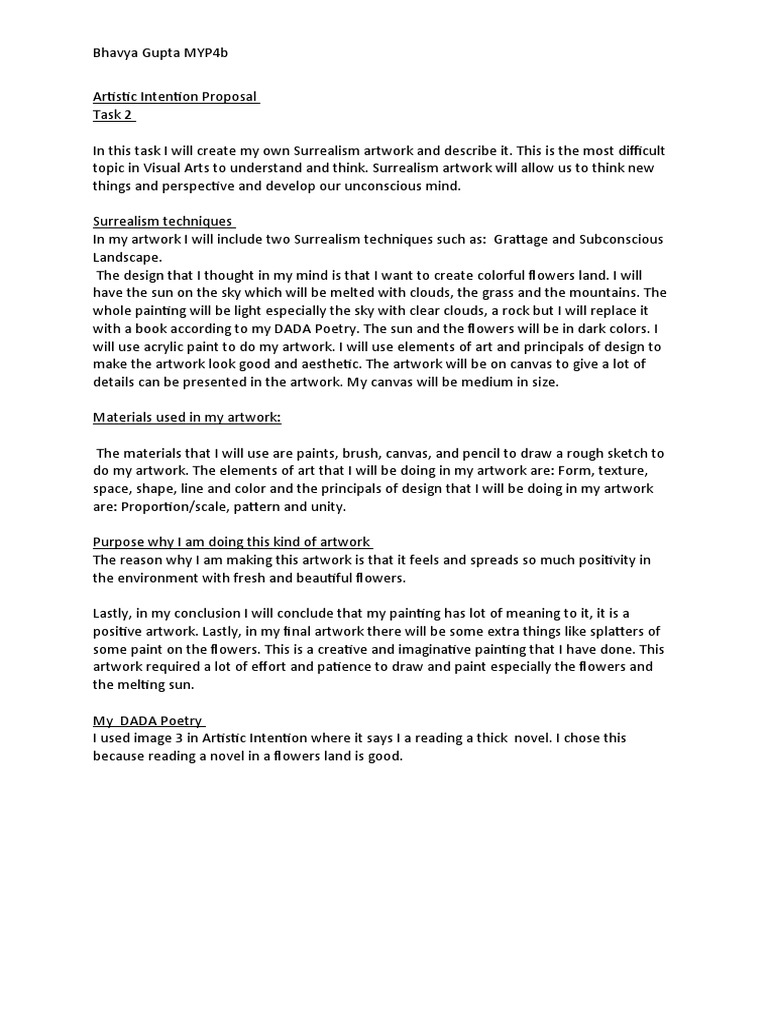 Bhavya Gupta MYP4b

Artistic Intention Proposal
Task 2

In this task I will create my own Surrealism artwork and describe it. This is the most difficult topic in Visual Arts to understand and think. Surrealism artwork will allow us to think new things and perspective and develop our unconscious mind.

Surrealism techniques
In my artwork I will include two Surrealism techniques such as: Grattage and Subconscious Landscape.
The design that I thought in my mind is that I want to create colorful flowers land. I will have the sun on the sky which will be melted with clouds, the grass and the mountains. The whole painting will be light especially the sky with clear clouds, a rock but I will replace it with a book according to my DADA Poetry. The sun and the flowers will be in dark colors. I will use acrylic paint to do my artwork. I will use elements of art and principals of design to make the artwork look good and aesthetic. The artwork will be on canvas to give a lot of details can be presented in the artwork. My canvas will be medium in size.

Materials used in my artwork:

The materials that I will use are paints, brush, canvas, and pencil to draw a rough sketch to do my artwork. The elements of art that I will be doing in my artwork are: Form, texture, space, shape, line and color and the principals of design that I will be doing in my artwork are: Proportion/scale, pattern and unity.

Purpose why I am doing this kind of artwork
The reason why I am making this artwork is that it feels and spreads so much positivity in the environment with fresh and beautiful flowers.

Lastly, in my conclusion I will conclude that my painting has lot of meaning to it, it is a positive artwork. Lastly, in my final artwork there will be some extra things like splatters of some paint on the flowers. This is a creative and imaginative painting that I have done. This artwork required a lot of effort and patience to draw and paint especially the flowers and the melting sun.

My DADA Poetry
I used image 3 in Artistic Intention where it says I a reading a thick novel. I chose this because reading a novel in a flowers land is good.